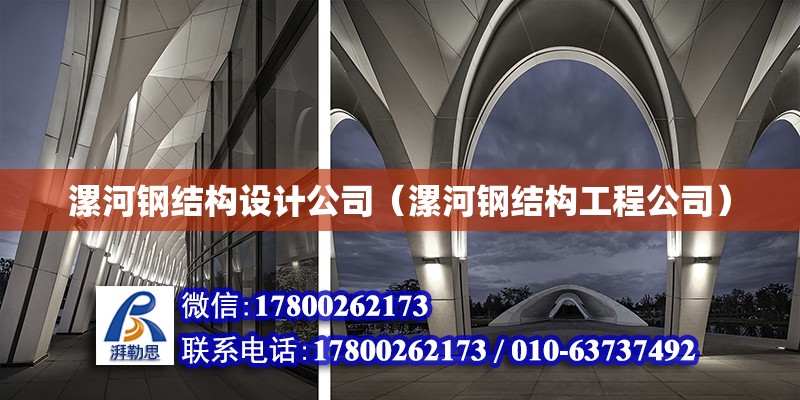 漯河钢结构设计公司（漯河钢结构工程公司）

湃勒思

微信:17800262173

联系电话:17800262173 / 010-63737492